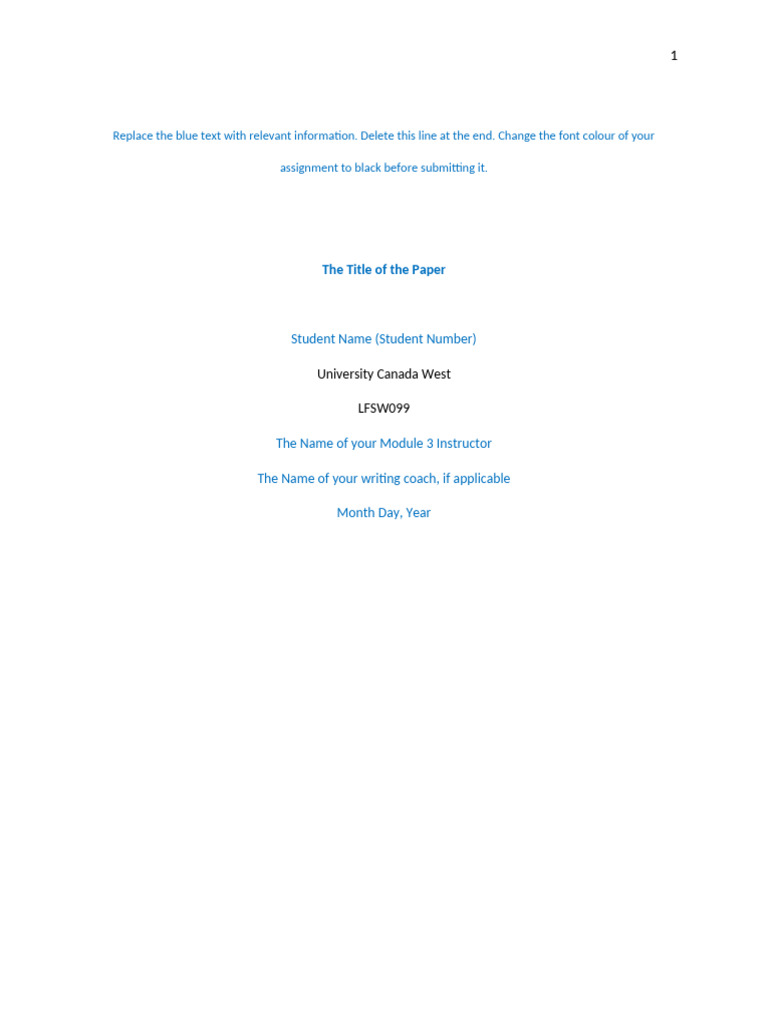 1

Replace the blue text with relevant information. Delete this line at the end. Change the font colour of your assignment to black before submitting it.

The Title of the Paper

Student Name (Student Number)

University Canada West

LFSW099

The Name of your Module 3 Instructor

The Name of your writing coach, if applicable

Month Day, Year